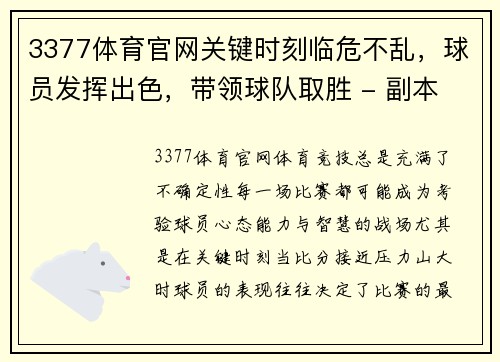 3377体育官网关键时刻临危不乱，球员发挥出色，带领球队取胜 - 副本

3377体育官网体育竞技总是充满了不确定性每一场比赛都可能成为考验球员心态能力与智慧的战场尤其是在关键时刻当比分接近压力山大时球员的表现往往决定了比赛的最